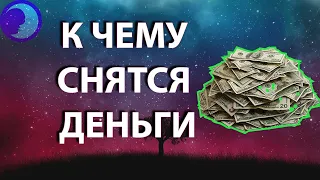 К ЧЕМУ
СНЯТСЯ
ДЕНЬГИ

20